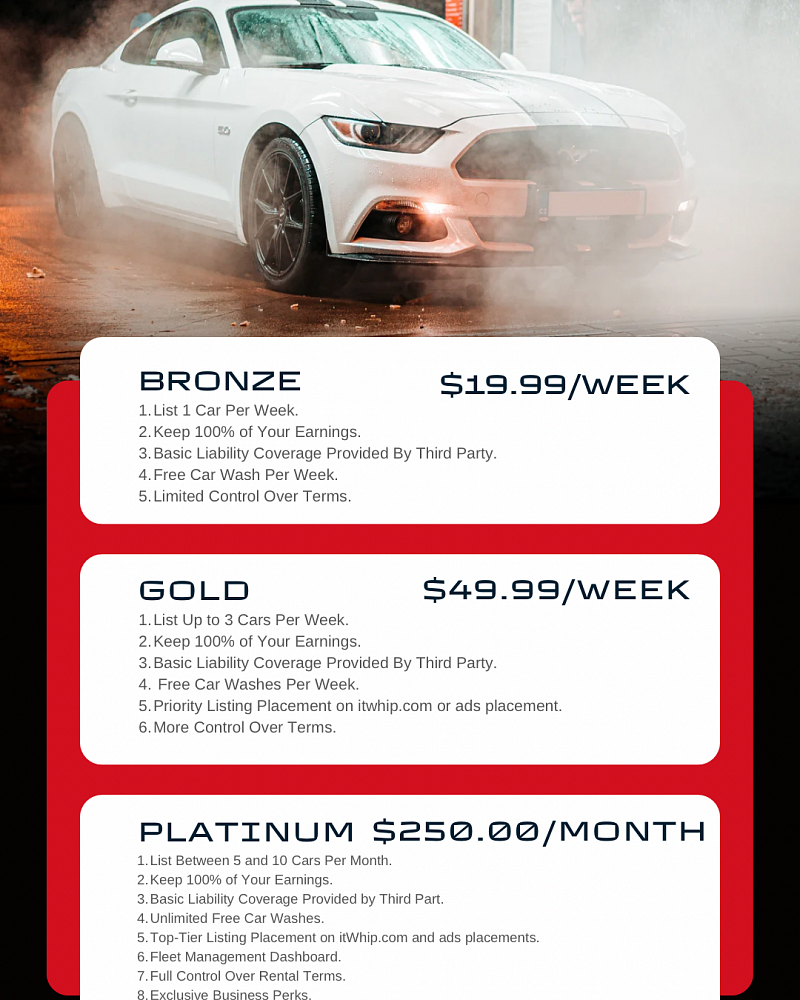 BRONZE $19.99/WEEK

1. List 1 Car Per Week.
2. Keep 100% of Your Earnings.
3. Basic Liability Coverage Provided By Third Party.
4. Free Car Wash Per Week.
5. Limited Control Over Terms.

GOLD $49.99/WEEK

1. List Up to 3 Cars Per Week.
2. Keep 100% of Your Earnings.
3. Basic Liability Coverage Provided By Third Party.
4. Free Car Washes Per Week.
5. Priority Listing Placement on itwhip.com or ads placement.
6. More Control Over Terms.

PLATINUM $250.00/MONTH

1. List Between 5 and 10 Cars Per Month.
2. Keep 100% of Your Earnings.
3. Basic Liability Coverage Provided by Third Part.
4. Unlimited Free Car Washes.
5. Top-Tier Listing Placement on itWhip.com and ads placements.
6. Fleet Management Dashboard.
7. Full Control Over Rental Terms.
8. Exclusive Business Perks.